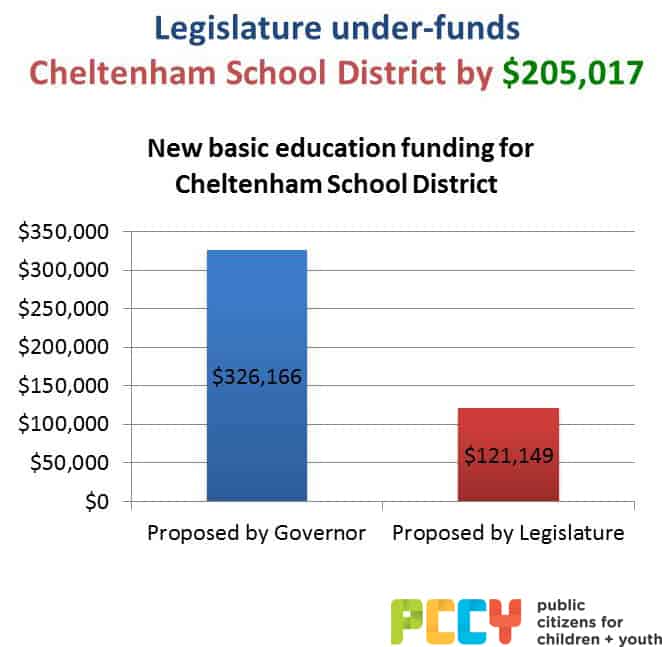 Legislature under-funds
Cheltenham School District by $205,017

New basic education funding for Cheltenham School District

$350,000
$300,000
$250,000
$200,000
$150,000
$100,000
$50,000
$0

$326,166
$121,149

Proposed by Governor
Proposed by Legislature

PCCY
public citizens for children + youth